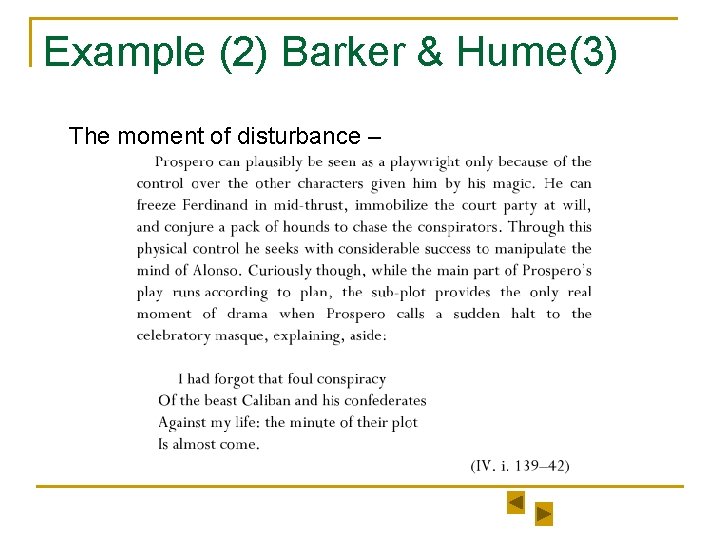 Example (2) Barker & Hume(3)

The moment of disturbance –

Prospero can plausibly be seen as a playwright only because of the control over the other characters given him by his magic. He can freeze Ferdinand in mid-thrust, immobilize the court party at will, and conjure a pack of hounds to chase the conspirators. Through this physical control he seeks with considerable success to manipulate the mind of Alonso. Curiously though, while the main part of Prospero's play runs according to plan, the sub-plot provides the only real moment of drama when Prospero calls a sudden halt to the celebratory masque, explaining, aside:

I had forgot that foul conspiracy
Of the beast Caliban and his confederates
Against my life: the minute of their plot
Is almost come.

(IV. i. 139–42)